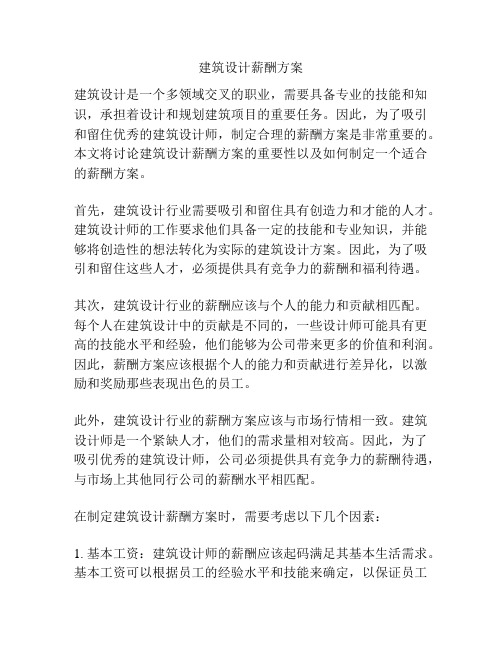 建筑设计薪酬方案

建筑设计是一个多领域交叉的职业，需要具备专业的技能和知识，承担着设计和规划建筑项目的重要任务。因此，为了吸引和留住优秀的建筑设计师，制定合理的薪酬方案是非常重要的。本文将讨论建筑设计薪酬方案的重要性以及如何制定一个适合的薪酬方案。

首先，建筑设计行业需要吸引和留住具有创造力和才能的人才。建筑设计师的工作要求他们具备一定的技能和专业知识，并能够将创造性的想法转化为实际的建筑设计方案。因此，为了吸引和留住这些人才，必须提供具有竞争力的薪酬和福利待遇。

其次，建筑设计行业的薪酬应该与个人的能力和贡献相匹配。每个人在建筑设计中的贡献是不同的，一些设计师可能具有更高的技能水平和经验，他们能够为公司带来更多的价值和利润。因此，薪酬方案应该根据个人的能力和贡献进行差异化，以激励和奖励那些表现出色的员工。

此外，建筑设计行业的薪酬方案应该与市场行情相一致。建筑设计师是一个紧缺人才，他们的需求量相对较高。因此，为了吸引优秀的建筑设计师，公司必须提供具有竞争力的薪酬待遇，与市场上其他同行公司的薪酬水平相匹配。

在制定建筑设计薪酬方案时，需要考虑以下几个因素：

1. 基本工资：建筑设计师的薪酬应该起码满足其基本生活需求。基本工资可以根据员工的经验水平和技能来确定，以保证员工